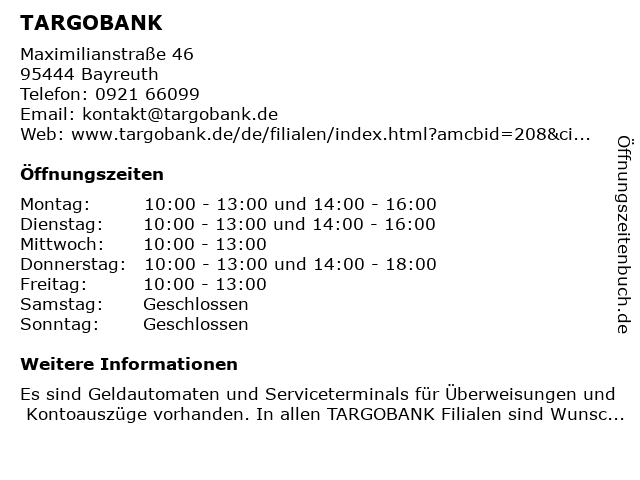 TARGOBANK

Maximilianstraße 46
95444 Bayreuth
Telefon: 0921 66099
Email: kontakt@targobank.de
Web: www.targobank.de/de/filialen/index.html?amcbid=208&ci...

Öffnungszeiten

| | |
|---|---|
| Montag: | 10:00 - 13:00 und 14:00 - 16:00 |
| Dienstag: | 10:00 - 13:00 und 14:00 - 16:00 |
| Mittwoch: | 10:00 - 13:00 |
| Donnerstag: | 10:00 - 13:00 und 14:00 - 18:00 |
| Freitag: | 10:00 - 13:00 |
| Samstag: | Geschlossen |
| Sonntag: | Geschlossen |

Weitere Informationen

Es sind Geldautomaten und Serviceterminals für Überweisungen und Kontoauszüge vorhanden. In allen TARGOBANK Filialen sind Wunsc...

Öffnungszeitenbuch.de